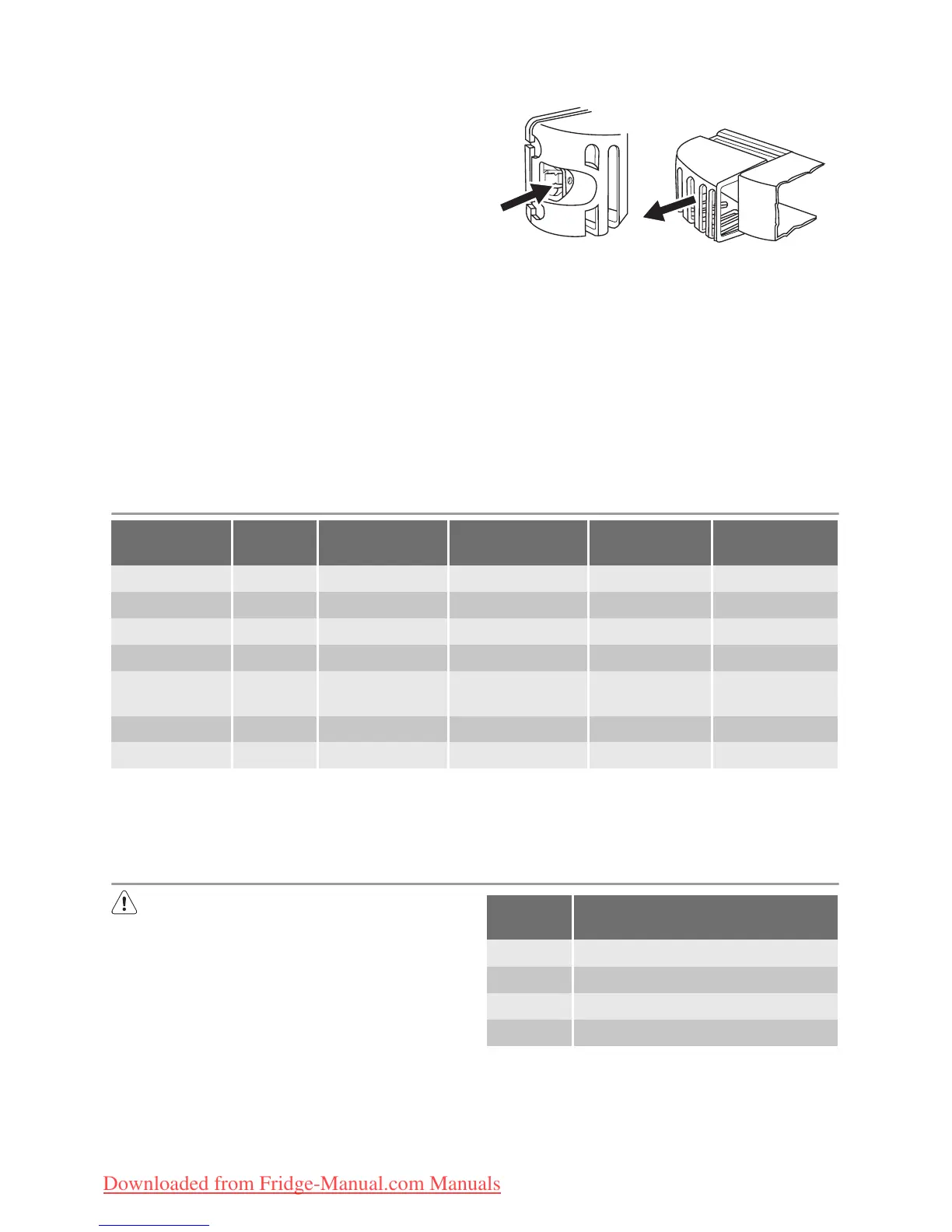 Downloaded from Fridge-Manual.com Manuals